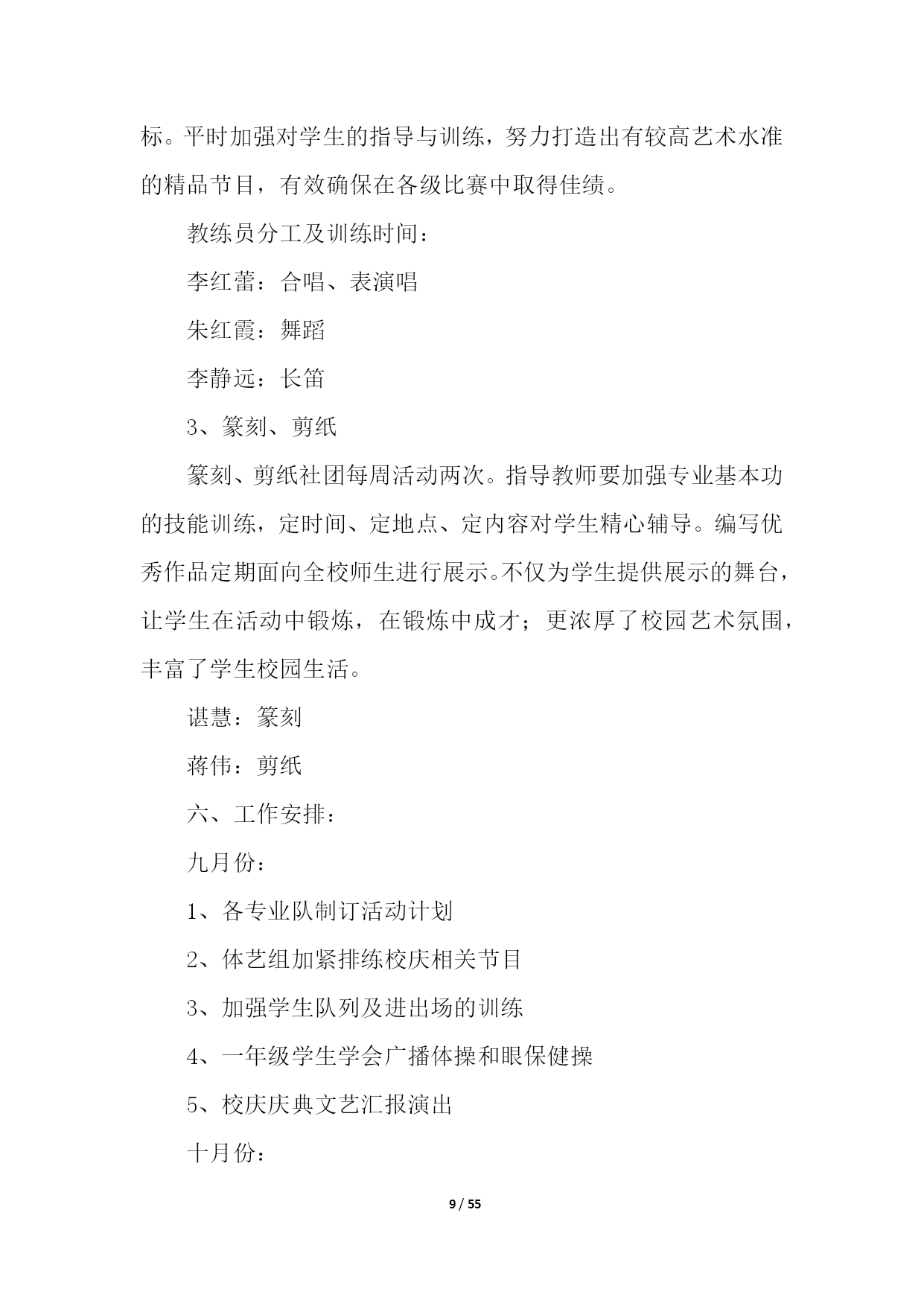 标。平时加强对学生的指导与训练，努力打造出有较高艺术水准的精品节目，有效确保在各级比赛中取得佳绩。

教练员分工及训练时间：

李红蕾：合唱、表演唱

朱红霞：舞蹈

李静远：长笛

3、篆刻、剪纸

篆刻、剪纸社团每周活动两次。指导教师要加强专业基本功的技能训练，定时间、定地点、定内容对学生精心辅导。编写优秀作品定期面向全校师生进行展示。不仅为学生提供展示的舞台，让学生在活动中锻炼，在锻炼中成才；更浓厚了校园艺术氛围，丰富了学生校园生活。

谌慧：篆刻

蒋伟：剪纸

六、工作安排：

九月份：

1、各专业队制订活动计划

2、体艺组加紧排练校庆相关节目

3、加强学生队列及进出场的训练

4、一年级学生学会广播体操和眼保健操

5、校庆庆典文艺汇报演出

十月份：

9 / 55